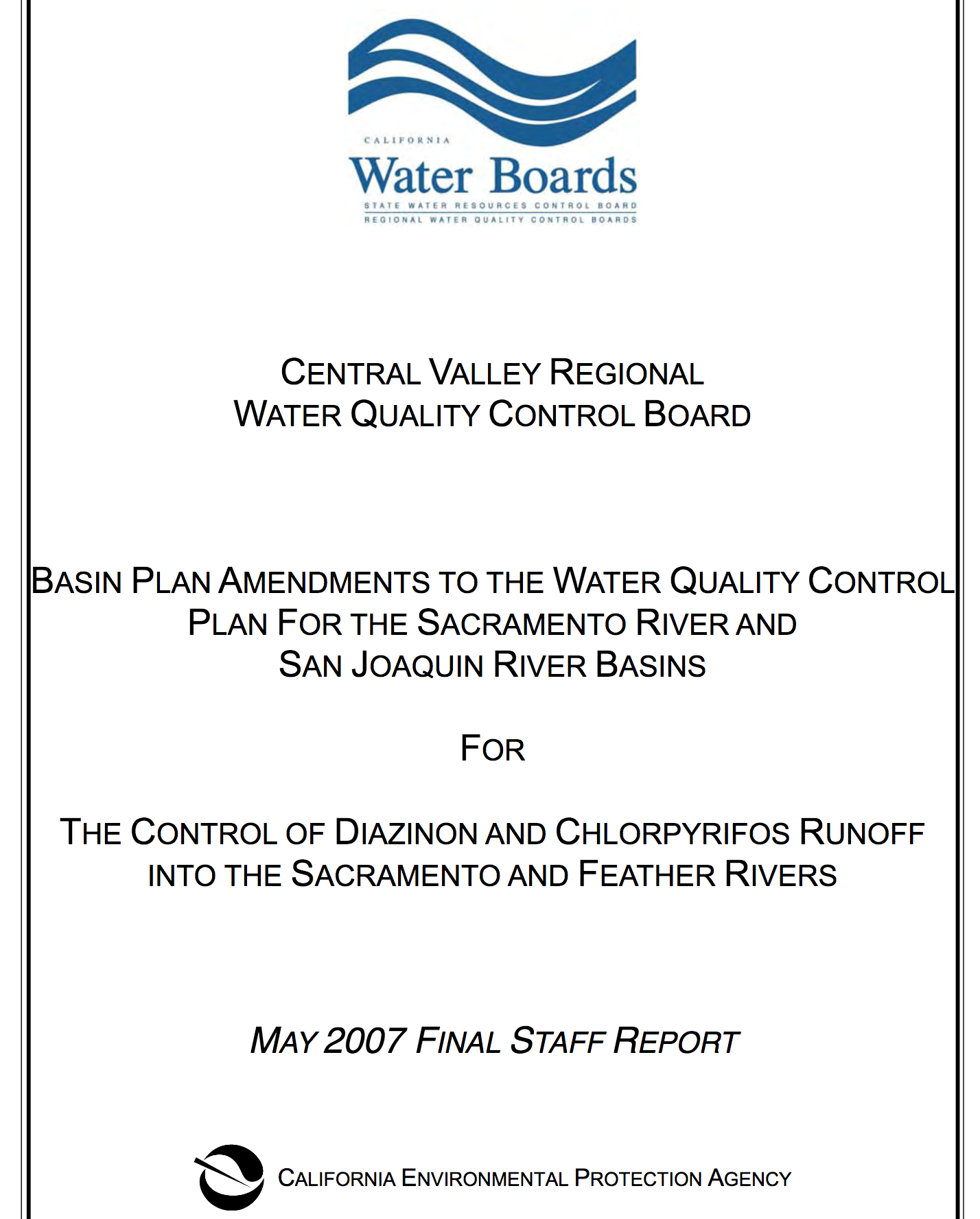 CALIFORNIA
Water Boards
STATE WATER RESOURCES CONTROL BOARD
REGIONAL WATER QUALITY CONTROL BOARDS

CENTRAL VALLEY REGIONAL
WATER QUALITY CONTROL BOARD

BASIN PLAN AMENDMENTS TO THE WATER QUALITY CONTROL PLAN FOR THE SACRAMENTO RIVER AND SAN JOAQUIN RIVER BASINS

FOR

THE CONTROL OF DIAZINON AND CHLORPYRIFOS RUNOFF INTO THE SACRAMENTO AND FEATHER RIVERS

MAY 2007 FINAL STAFF REPORT

CALIFORNIA ENVIRONMENTAL PROTECTION AGENCY